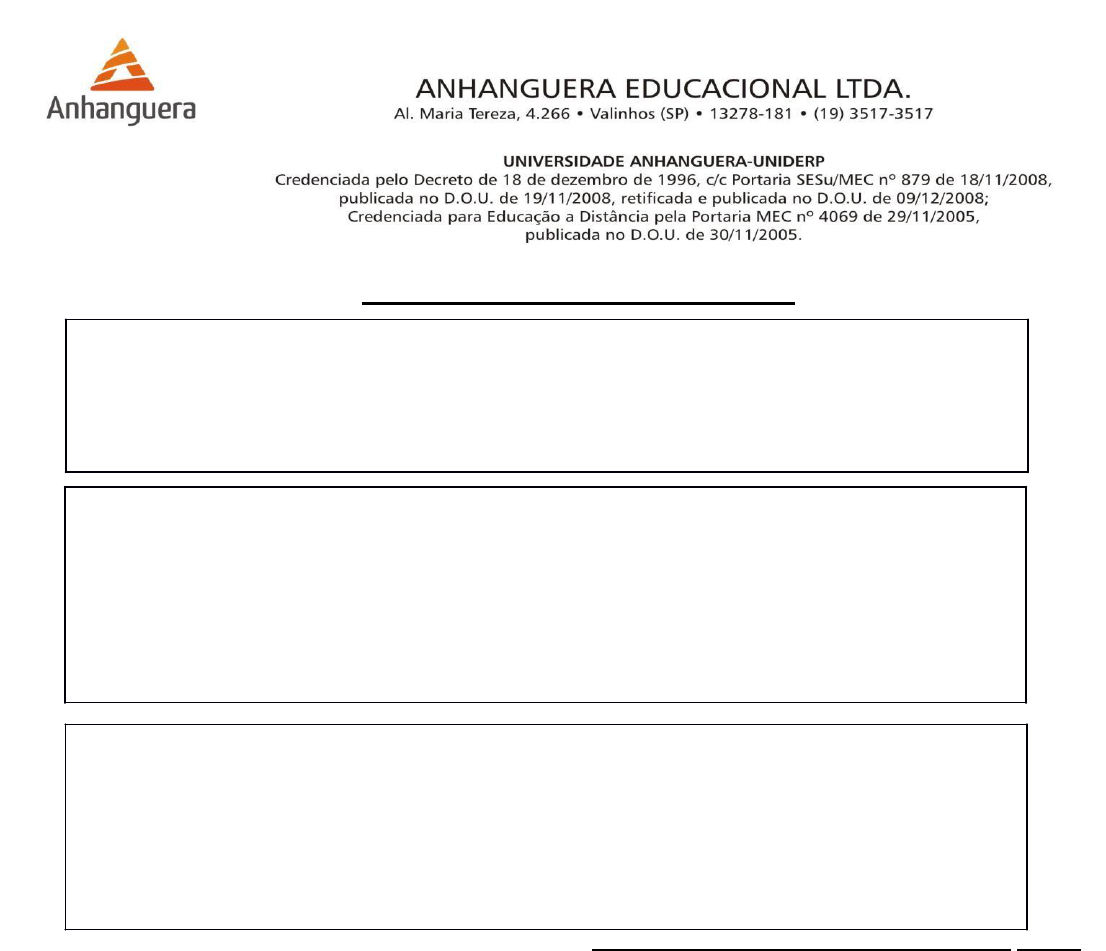 Anhanguera

ANHANGUERA EDUCACIONAL LTDA.
Al. Maria Tereza, 4.266 • Valinhos (SP) • 13278-181 • (19) 3517-3517

UNIVERSIDADE ANHANGUERA-UNIDERP
Credenciada pelo Decreto de 18 de dezembro de 1996, c/c Portaria SESu/MEC nº 879 de 18/11/2008, publicada no D.O.U. de 19/11/2008, retificada e publicada no D.O.U. de 09/12/2008; Credenciada para Educação a Distância pela Portaria MEC nº 4069 de 29/11/2005, publicada no D.O.U. de 30/11/2005.